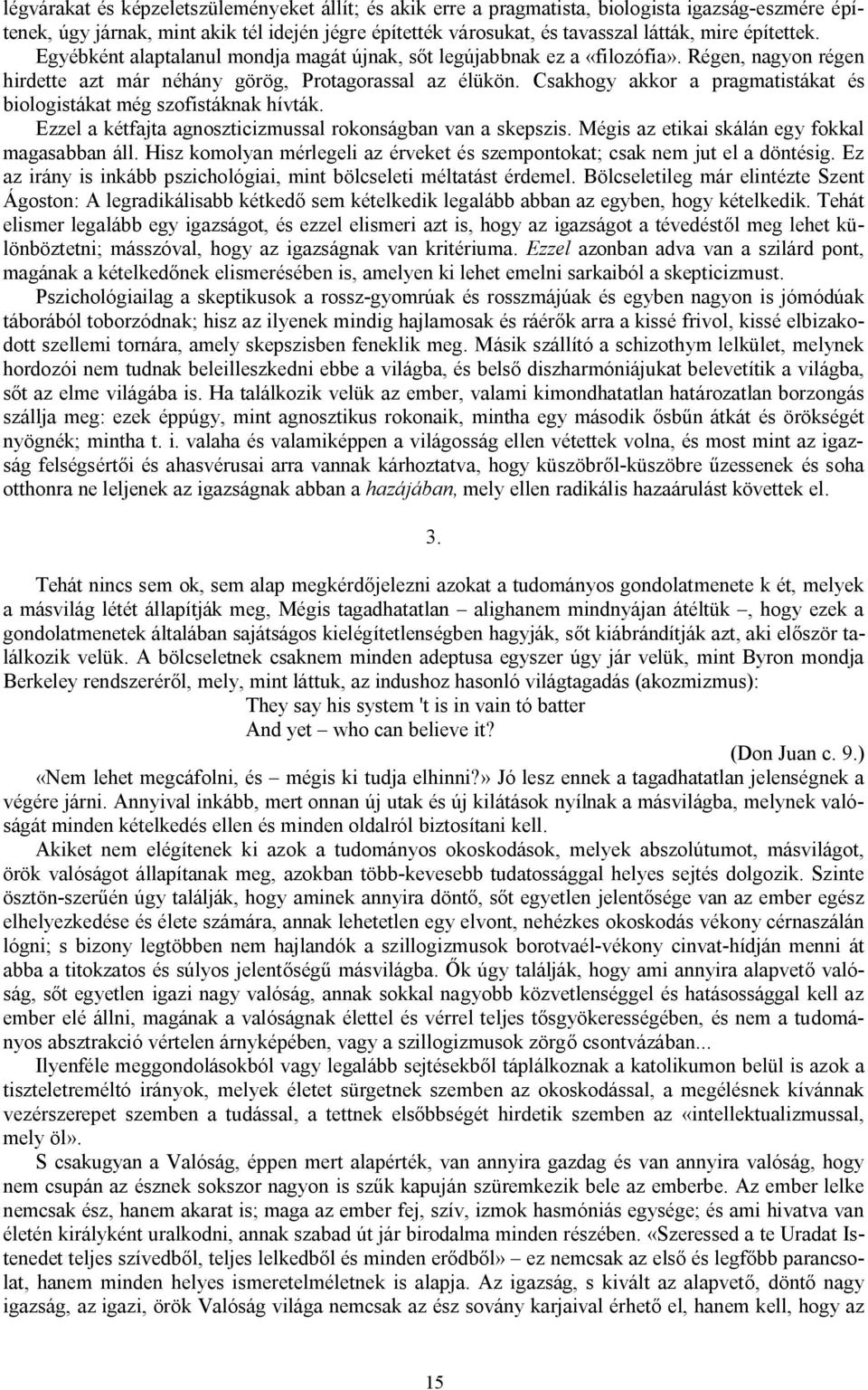 légvárakat és képzeletszüleményeket állít; és akik erre a pragmatista, biologista igazság-eszmére építenek, úgy járnak, mint akik tél idején jégre építették városukat, és tavasszal látták, mire építettek. Egyébként alaptalanul mondja magát újnak, sőt legújabbnak ez a «filozófia». Régen, nagyon régen hirdette azt már néhány görög, Protagorassal az élükön. Csakhogy akkor a pragmatistákat és biologistákat még szofistáknak hívták.

Ezzel a kétfajta agnoszticizmussal rokonságban van a skepszis. Mégis az etikai skálán egy fokkal magasabban áll. Hisz komolyan mérlegeli az érveket és szempontokat; csak nem jut el a döntésig. Ez az irány is inkább pszichológiai, mint bölcseleti méltatást érdemel. Bölcseletileg már elintézte Szent Ágoston: A legradikálisabb kétkedő sem kételkedik legalább abban az egyben, hogy kételkedik. Tehát elismer legalább egy igazságot, és ezzel elismeri azt is, hogy az igazságot a tévedéstől meg lehet különböztetni; másszóval, hogy az igazságnak van kritériuma. Ezzel azonban adva van a szilárd pont, magának a kételkedőnek elismerésében is, amelyen ki lehet emelni sarkaiból a skepticizmust.

Pszichológiailag a skeptikusok a rossz-gyomrúak és rosszmájúak és egyben nagyon is jómódúak táborából toborzódnak; hisz az ilyenek mindig hajlamosak és ráérők arra a kissé frivol, kissé elbizakodott szellemi tornára, amely skepszisben feneklik meg. Másik szállító a schizothym lelkület, melynek hordozói nem tudnak beleilleszkedni ebbe a világba, és belső diszharmóniájukat belevetítik a világba, sőt az elme világába is. Ha találkozik velük az ember, valami kimondhatatlan határozatlan borzongás szállja meg: ezek éppúgy, mint agnosztikus rokonaik, mintha egy második ősbűn átkát és örökségét nyögnék; mintha t. i. valaha és valamiképpen a világosság ellen vétettek volna, és most mint az igazság felségsértői és ahasvérusai arra vannak kárhoztatva, hogy küszöbről-küszöbre űzessenek és soha otthonra ne leljenek az igazságnak abban a hazájában, mely ellen radikális hazaárulást követtek el.

3.

Tehát nincs sem ok, sem alap megkérdőjelezni azokat a tudományos gondolatmenete k ét, melyek a másvilág létét állapítják meg, Mégis tagadhatatlan – alighanem mindnyájan átéltük –, hogy ezek a gondolatmenetek általában sajátságos kielégítetlenségben hagyják, sőt kiábrándítják azt, aki először találkozik velük. A bölcseletnek csaknem minden adeptusa egyszer úgy jár velük, mint Byron mondja Berkeley rendszeréről, mely, mint láttuk, az indushoz hasonló világtagadás (akozmizmus):

They say his system 't is in vain tó batter
And yet – who can believe it?

(Don Juan c. 9.)

«Nem lehet megcáfolni, és – mégis ki tudja elhinni?» Jó lesz ennek a tagadhatatlan jelenségnek a végére járni. Annyival inkább, mert onnan új utak és új kilátások nyílnak a másvilágba, melynek valóságát minden kételkedés ellen és minden oldalról biztosítani kell.

Akiket nem elégítenek ki azok a tudományos okoskodások, melyek abszolútumot, másvilágot, örök valóságot állapítanak meg, azokban több-kevesebb tudatossággal helyes sejtés dolgozik. Szinte ösztön-szerűén úgy találják, hogy aminek annyira döntő, sőt egyetlen jelentősége van az ember egész elhelyezkedése és élete számára, annak lehetetlen egy elvont, nehézkes okoskodás vékony cérnaszálán lógni; s bizony legtöbben nem hajlandók a szillogizmusok borotvaél-vékony cinvat-hídján menni át abba a titokzatos és súlyos jelentőségű másvilágba. Ők úgy találják, hogy ami annyira alapvető valóság, sőt egyetlen igazi nagy valóság, annak sokkal nagyobb közvetlenséggel és hatásossággal kell az ember elé állni, magának a valóságnak élettel és vérrel teljes tősgyökerességében, és nem a tudományos absztrakció vértelen árnyképében, vagy a szillogizmusok zörgő csontvázában...

Ilyenféle meggondolásokból vagy legalább sejtésekből táplálkoznak a katolikumon belül is azok a tiszteletreméltó irányok, melyek életet sürgetnek szemben az okoskodással, a megélésnek kívánnak vezérszerepet szemben a tudással, a tettnek elsőbbségét hirdetik szemben az «intellektualizmussal, mely öl».

S csakugyan a Valóság, éppen mert alapérték, van annyira gazdag és van annyira valóság, hogy nem csupán az észnek sokszor nagyon is szűk kapuján szüremkezik bele az emberbe. Az ember lelke nemcsak ész, hanem akarat is; maga az ember fej, szív, izmok hasmóniás egysége; és ami hivatva van életén királyként uralkodni, annak szabad út jár birodalma minden részében. «Szeressed a te Uradat Istenedet teljes szívedből, teljes lelkedből és minden erődből» – ez nemcsak az első és legfőbb parancsolat, hanem minden helyes ismeretelméletnek is alapja. Az igazság, s kivált az alapvető, döntő nagy igazság, az igazi, örök Valóság világa nemcsak az ész sovány karjaival érhető el, hanem kell, hogy az

15